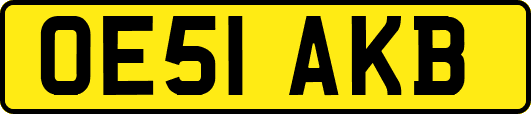 OE51 AKB